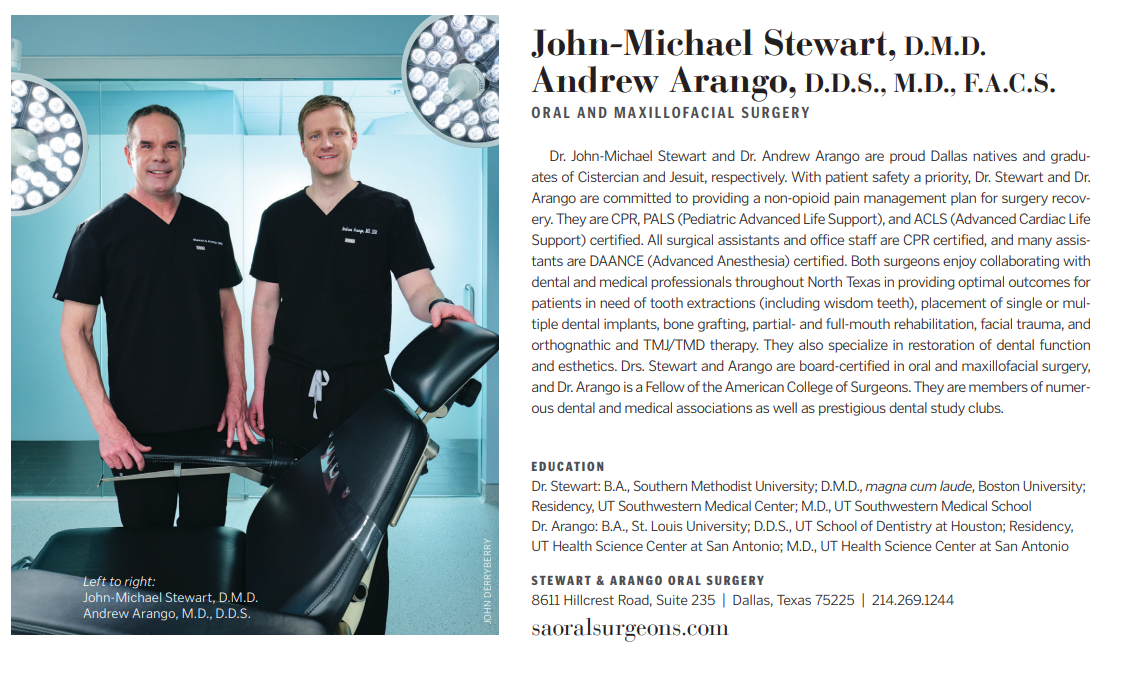 Left to right:
John-Michael Stewart, D.M.D.
Andrew Arango, M.D., D.D.S.

JOHN DERRYBERRY

John-Michael Stewart, D.M.D.
Andrew Arango, D.D.S., M.D., F.A.C.S.
ORAL AND MAXILLOFACIAL SURGERY

Dr. John-Michael Stewart and Dr. Andrew Arango are proud Dallas natives and graduates of Cistercian and Jesuit, respectively. With patient safety a priority, Dr. Stewart and Dr. Arango are committed to providing a non-opioid pain management plan for surgery recovery. They are CPR, PALS (Pediatric Advanced Life Support), and ACLS (Advanced Cardiac Life Support) certified. All surgical assistants and office staff are CPR certified, and many assistants are DAANCE (Advanced Anesthesia) certified. Both surgeons enjoy collaborating with dental and medical professionals throughout North Texas in providing optimal outcomes for patients in need of tooth extractions (including wisdom teeth), placement of single or multiple dental implants, bone grafting, partial- and full-mouth rehabilitation, facial trauma, and orthognathic and TMJ/TMD therapy. They also specialize in restoration of dental function and esthetics. Drs. Stewart and Arango are board-certified in oral and maxillofacial surgery, and Dr. Arango is a Fellow of the American College of Surgeons. They are members of numerous dental and medical associations as well as prestigious dental study clubs.

EDUCATION
Dr. Stewart: B.A., Southern Methodist University; D.M.D., magna cum laude, Boston University; Residency, UT Southwestern Medical Center; M.D., UT Southwestern Medical School
Dr. Arango: B.A., St. Louis University; D.D.S., UT School of Dentistry at Houston; Residency, UT Health Science Center at San Antonio; M.D., UT Health Science Center at San Antonio

STEWART & ARANGO ORAL SURGERY
8611 Hillcrest Road, Suite 235 | Dallas, Texas 75225 | 214.269.1244
saoralsurgeons.com